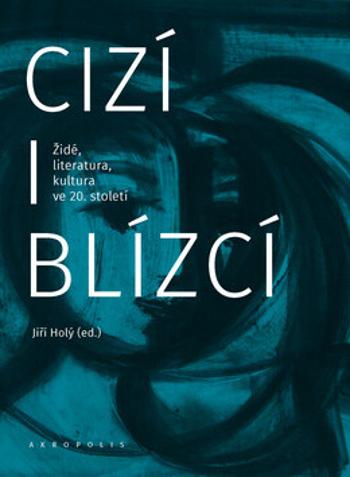 CIZÍ

I

Židé, literatura, kultura ve 20. století

BLÍZCÍ

Jiří Holý (ed.)

AKROPOLIS